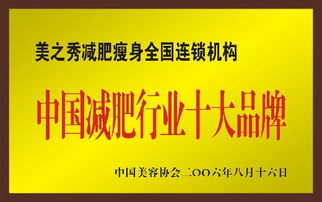 美之秀减肥瘦身全国连锁机构

中国减肥行业十大品牌

中国美容协会 二〇〇六年八月十六日